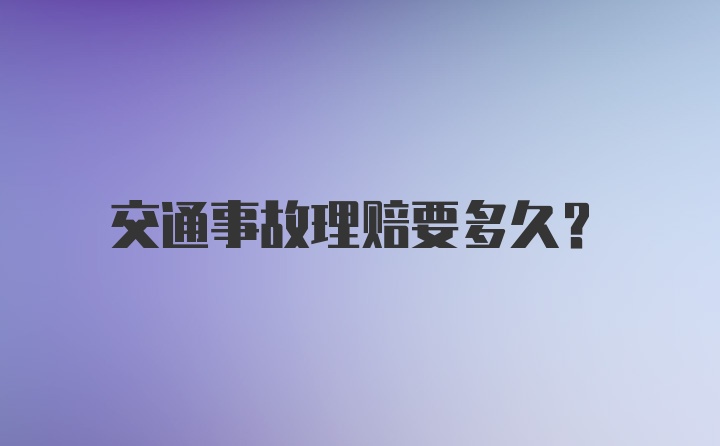 交通事故理赔要多久？